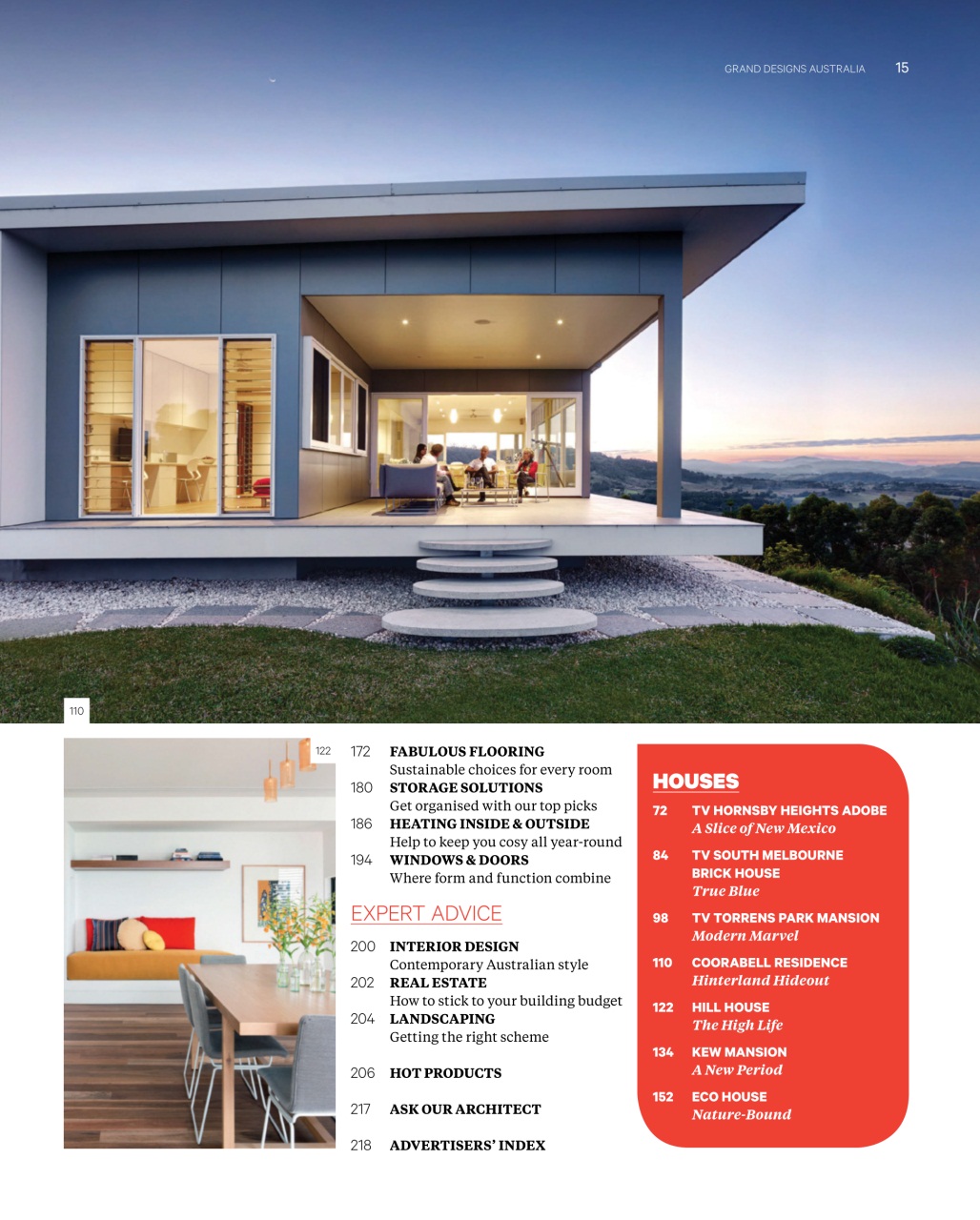 GRAND DESIGNS AUSTRALIA 15

110

122

172 FABULOUS FLOORING
Sustainable choices for every room
180 STORAGE SOLUTIONS
Get organised with our top picks
186 HEATING INSIDE & OUTSIDE
Help to keep you cosy all year-round
194 WINDOWS & DOORS
Where form and function combine

EXPERT ADVICE

200 INTERIOR DESIGN
Contemporary Australian style
202 REAL ESTATE
How to stick to your building budget
204 LANDSCAPING
Getting the right scheme

206 HOT PRODUCTS

217 ASK OUR ARCHITECT

218 ADVERTISERS' INDEX

HOUSES

72 TV HORNSBY HEIGHTS ADOBE
A Slice of New Mexico

84 TV SOUTH MELBOURNE BRICK HOUSE
True Blue

98 TV TORRENS PARK MANSION
Modern Marvel

110 COORABELL RESIDENCE
Hinterland Hideout

122 HILL HOUSE
The High Life

134 KEW MANSION
A New Period

152 ECO HOUSE
Nature-Bound